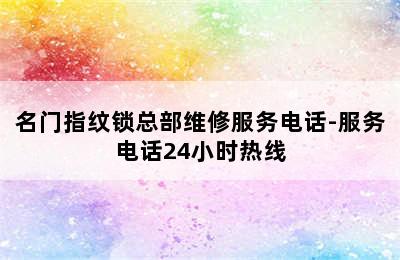 名门指纹锁总部维修服务电话-服务电话24小时热线